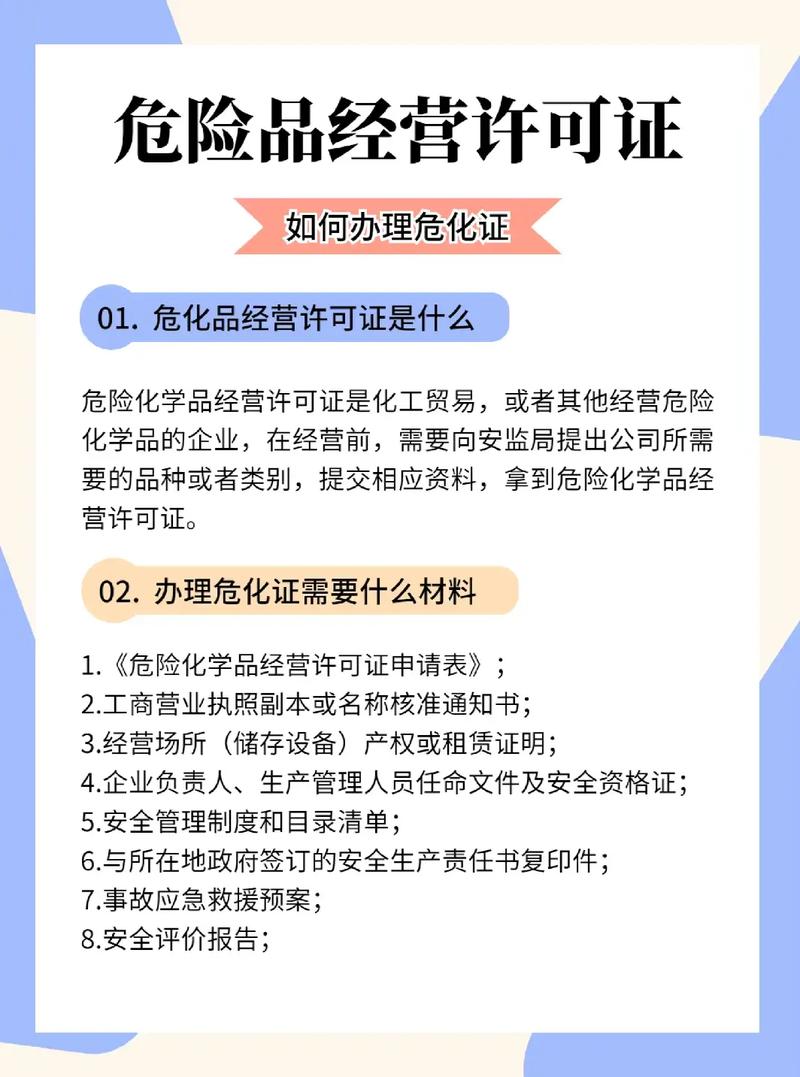 危险品经营许可证

如何办理危化证

01. 危化品经营许可证是什么

危险化学品经营许可证是化工贸易，或者其他经营危险化学品的企业，在经营前，需要向安监局提出公司所需要的品种或者类别，提交相应资料，拿到危险化学品经营许可证。

02. 办理危化证需要什么材料

1.《危险化学品经营许可证申请表》；
2.工商营业执照副本或名称核准通知书；
3.经营场所（储存设备）产权或租赁证明；
4.企业负责人、生产管理人员任命文件及安全资格证；
5.安全管理制度和目录清单；
6.与所在地政府签订的安全生产责任书复印件；
7.事故应急救援预案；
8.安全评价报告；